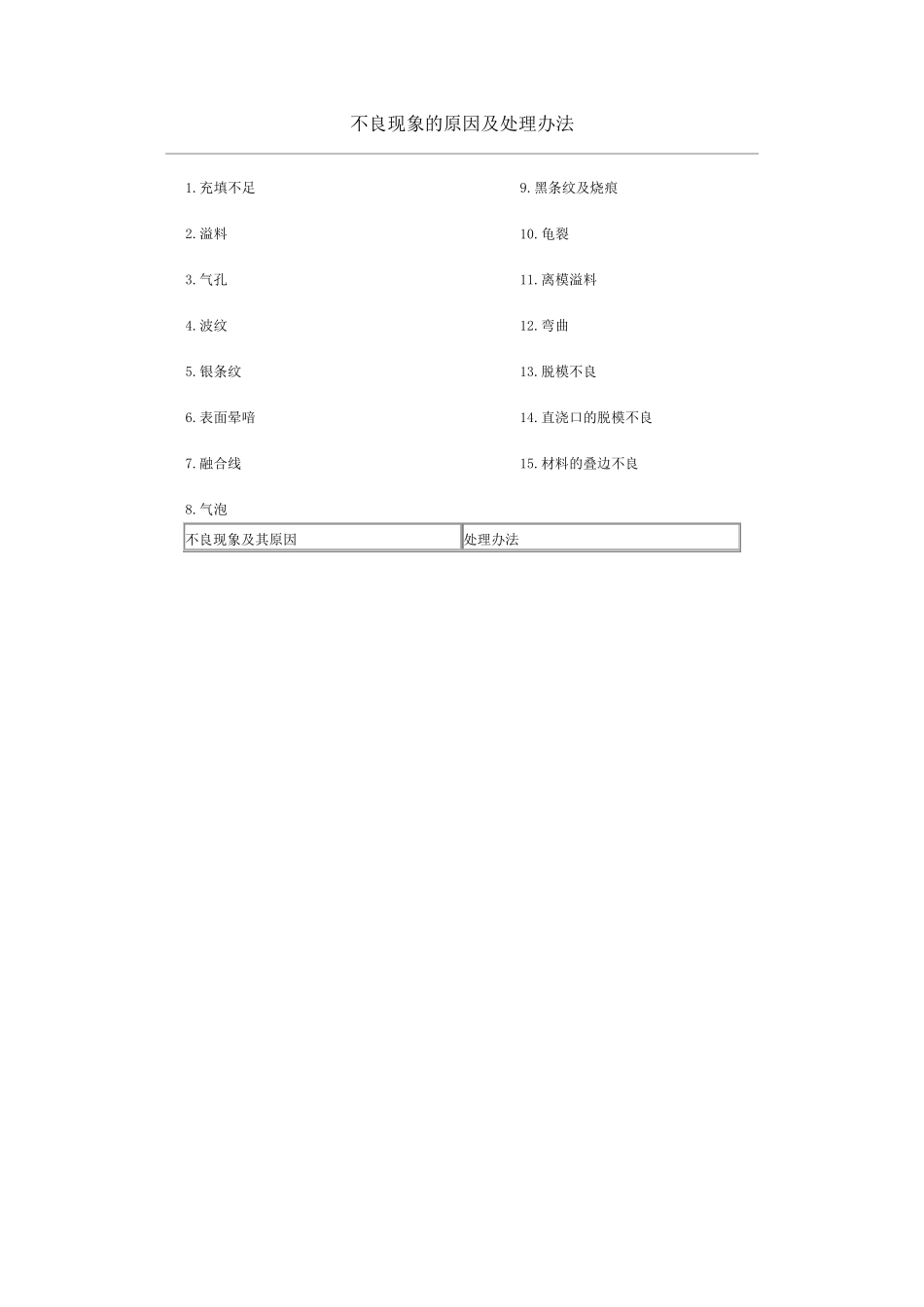 不良现象的原因及处理办法

1.充填不足

2.溢料

3.气孔

4.波纹

5.银条纹

6.表面晕暗

7.融合线

8.气泡

9.黑条纹及烧痕

10.龟裂

11.离模溢料

12.弯曲

13.脱模不良

14.直浇口的脱模不良

15.材料的叠边不良

| 不良现象及其原因 | 处理办法 |
|---|---|